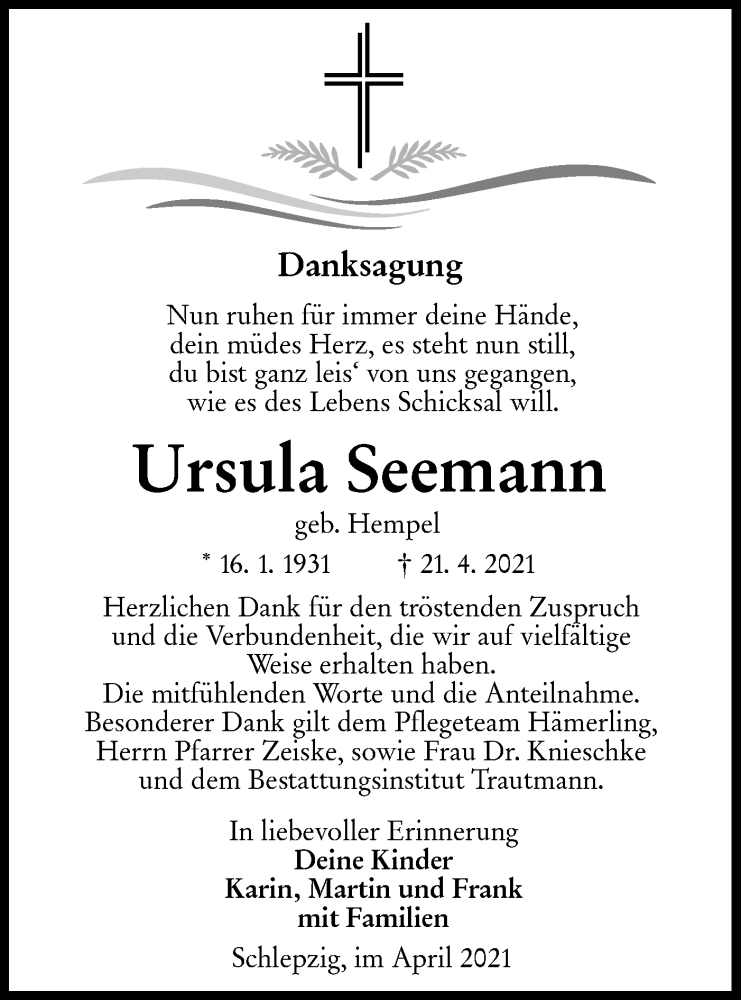 Danksagung

Nun ruhen für immer deine Hände, dein müdes Herz, es steht nun still, du bist ganz leis‘ von uns gegangen, wie es des Lebens Schicksal will.

Ursula Seemann

geb. Hempel

* 16. 1. 1931 † 21. 4. 2021

Herzlichen Dank für den tröstenden Zuspruch und die Verbundenheit, die wir auf vielfältige Weise erhalten haben.
Die mitfühlenden Worte und die Anteilnahme.
Besonderer Dank gilt dem Pflegeteam Hämerling, Herrn Pfarrer Zeiske, sowie Frau Dr. Knieschke und dem Bestattungsinstitut Trautmann.

In liebevoller Erinnerung
Deine Kinder
Karin, Martin und Frank
mit Familien

Schlepzig, im April 2021